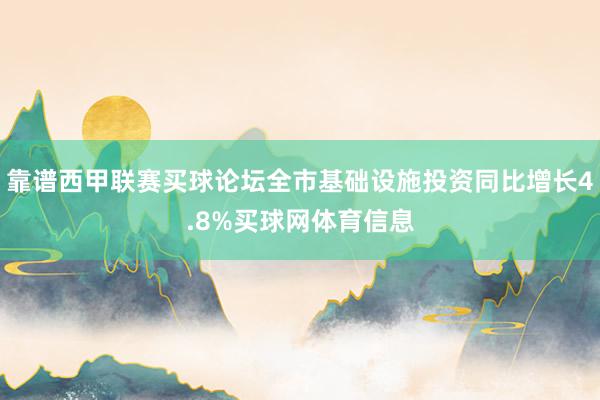 靠谱西甲联赛买球论坛全市基础设施投资同比增长4.8%买球网体育信息